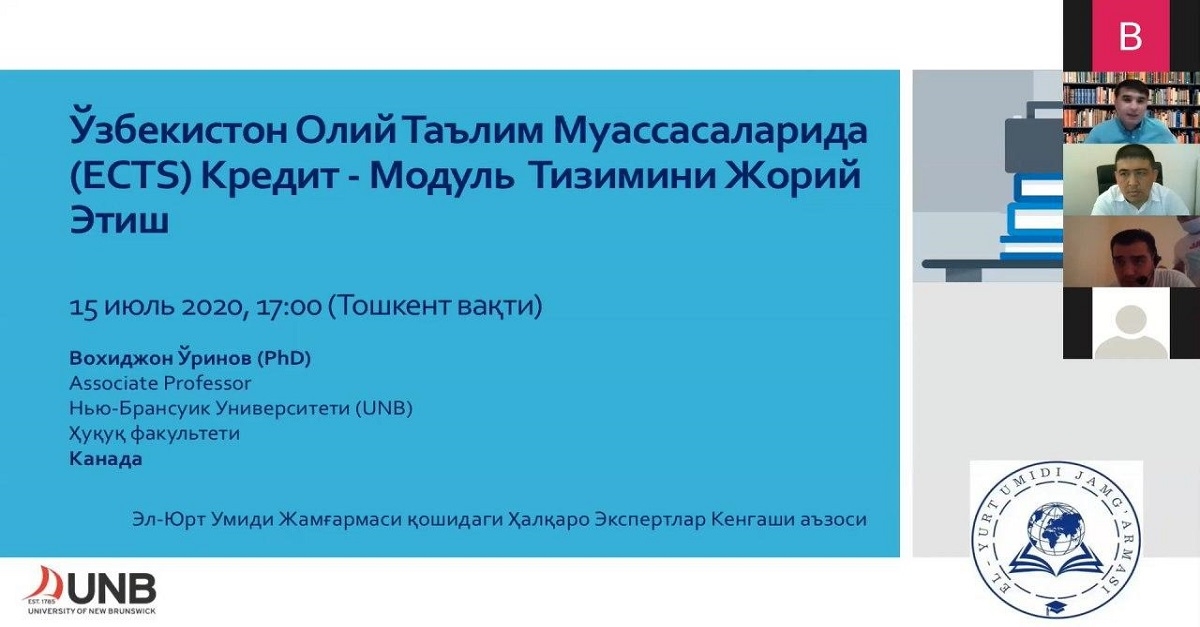 B

Ўзбекистон Олий Таълим Муассасаларида (ECTS) Кредит - Модуль Тизимини Жорий Этиш

15 июль 2020, 17:00 (Тошкент вақти)

Вохиджон Ўринов (PhD)
Associate Professor
Нью-Брансуик Университети (UNB)
Ҳуқуқ факультети
Канада

Эл-Юрт Умиди Жамғармаси қошидаги Ҳалқаро Экспертлар Кенгаши аъзоси

EST. 1785
UNB
UNIVERSITY OF NEW BRUNSWICK

EL - YURT UMIDI JAMG'ARMASI